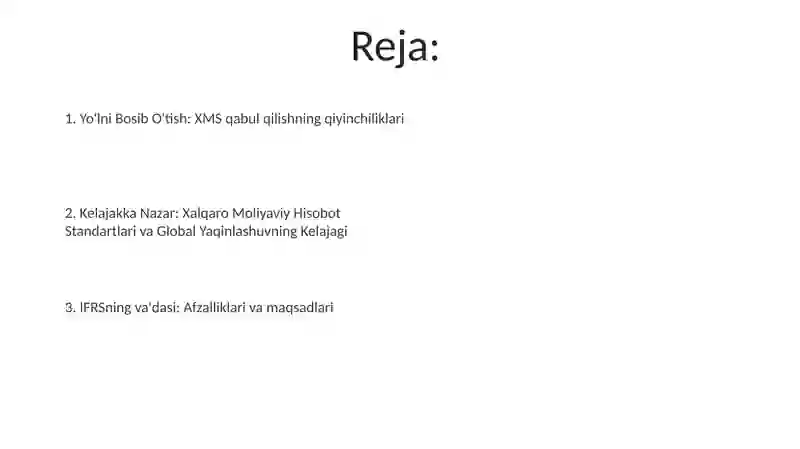 Reja:

1. Yo'lni Bosib O'tish: XMS qabul qilishning qiyinchiliklari

2. Kelajakka Nazar: Xalqaro Moliyaviy Hisobot Standartlari va Global Yaqinlashuvning Kelajagi

3. IFRSning va'dasi: Afzalliklari va maqsadlari